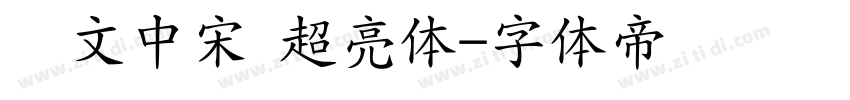 文中宋 超亮体-字体帝

www.zitidi.com www.zitidi.com www.zitidi.com www.zitidi.com